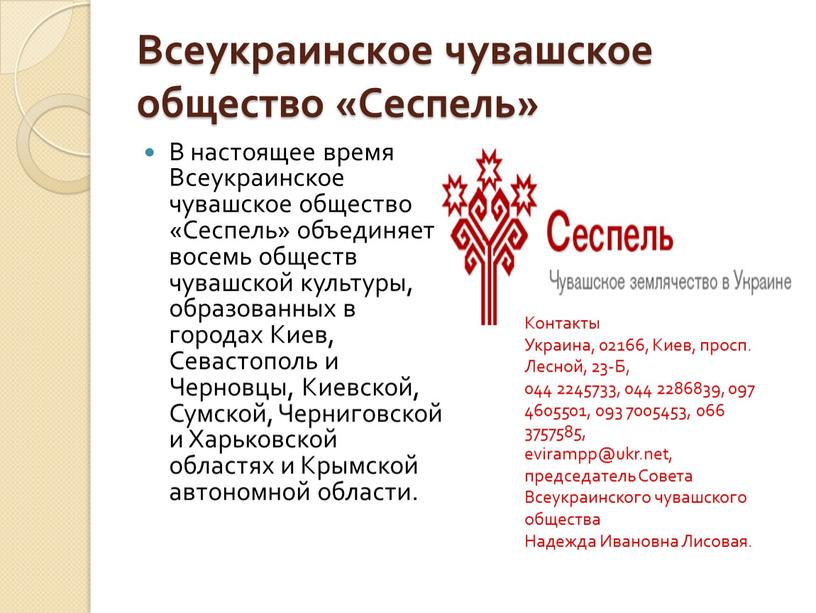 Всеукраинское чувашское общество «Сеспель»

В настоящее время Всеукраинское чувашское общество «Сеспель» объединяет восемь обществ чувашской культуры, образованных в городах Киев, Севастополь и Черновцы, Киевской, Сумской, Черниговской и Харьковской областях и Крымской автономной области.

Сеспель
Чувашское землячество в Украине

Контакты
Украина, 02166, Киев, просп. Лесной, 23-Б,
044 2245733, 044 2286839, 097 4605501, 093 7005453, 066 3757585,
evirampp@ukr.net,
председатель Совета Всеукраинского чувашского общества
Надежда Ивановна Лисовая.